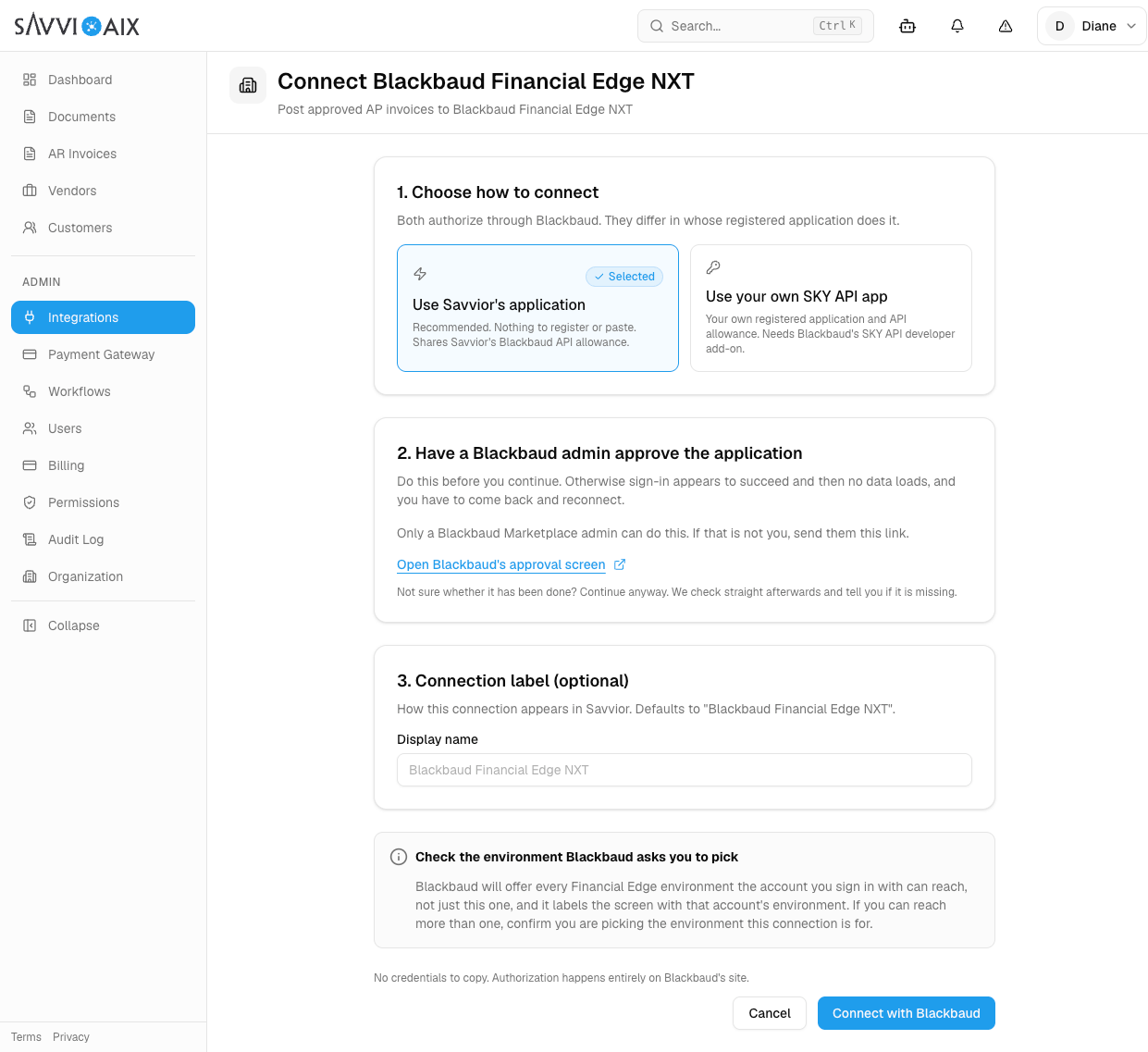 SAVVI AIX

Search... Ctrl K

D Diane

Dashboard
Documents
AR Invoices
Vendors
Customers

ADMIN
Integrations
Payment Gateway
Workflows
Users
Billing
Permissions
Audit Log
Organization

Collapse

Terms Privacy

Connect Blackbaud Financial Edge NXT

Post approved AP invoices to Blackbaud Financial Edge NXT

1. Choose how to connect

Both authorize through Blackbaud. They differ in whose registered application does it.

Selected

Use Savvior's application

Recommended. Nothing to register or paste. Shares Savvior's Blackbaud API allowance.

Use your own SKY API app

Your own registered application and API allowance. Needs Blackbaud's SKY API developer add-on.

2. Have a Blackbaud admin approve the application

Do this before you continue. Otherwise sign-in appears to succeed and then no data loads, and you have to come back and reconnect.

Only a Blackbaud Marketplace admin can do this. If that is not you, send them this link.

Open Blackbaud's approval screen

Not sure whether it has been done? Continue anyway. We check straight afterwards and tell you if it is missing.

3. Connection label (optional)

How this connection appears in Savvior. Defaults to "Blackbaud Financial Edge NXT".

Display name

Blackbaud Financial Edge NXT

Check the environment Blackbaud asks you to pick

Blackbaud will offer every Financial Edge environment the account you sign in with can reach, not just this one, and it labels the screen with that account's environment. If you can reach more than one, confirm you are picking the environment this connection is for.

No credentials to copy. Authorization happens entirely on Blackbaud's site.

Cancel

Connect with Blackbaud